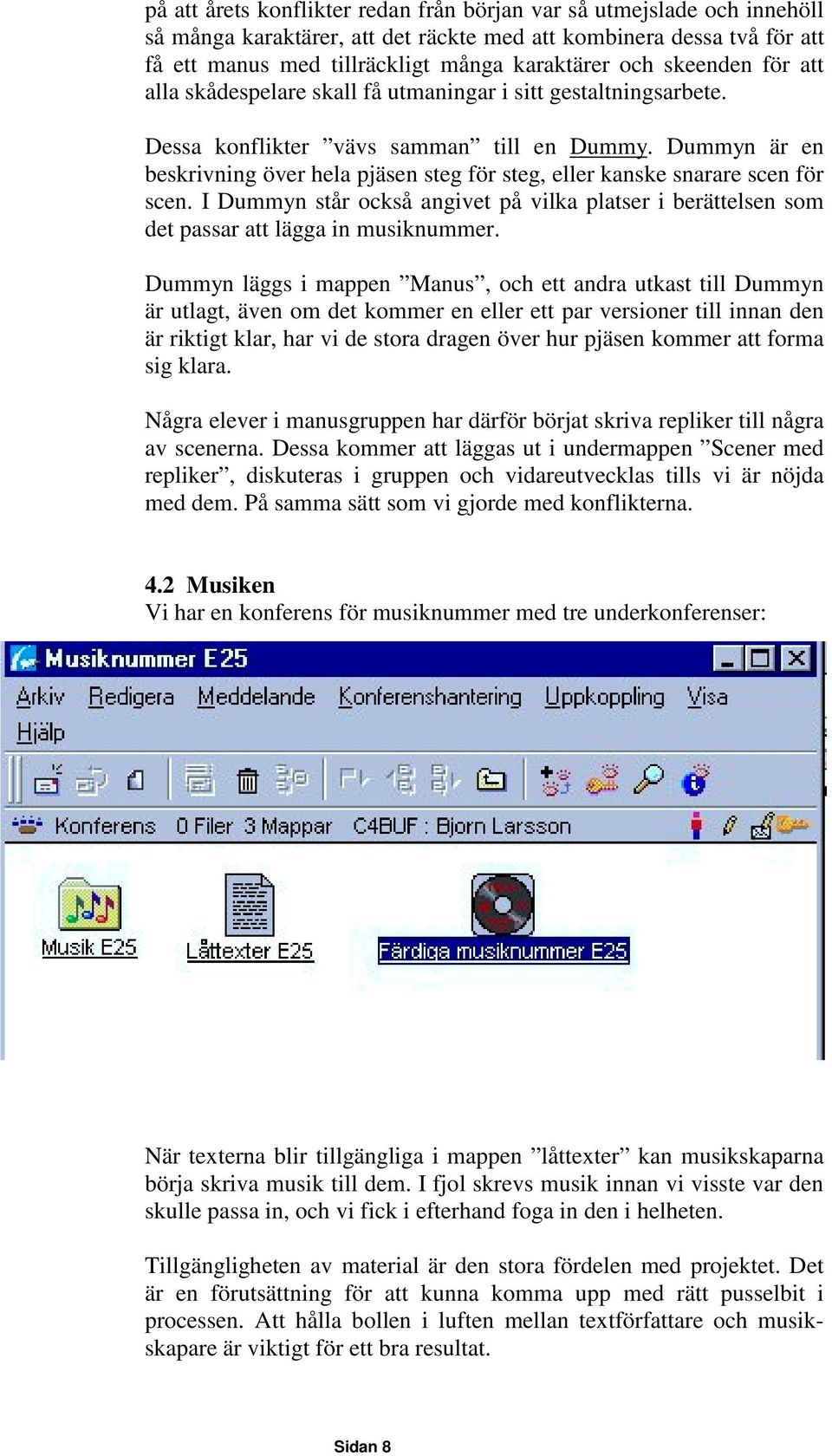 på att årets konflikter redan från början var så utmejslade och innehöll så många karaktärer, att det räckte med att kombinera dessa två för att få ett manus med tillräckligt många karaktärer och skeenden för att alla skådespelare skall få utmaningar i sitt gestaltningsarbete.

Dessa konflikter ”vävs samman” till en Dummy. Dummyn är en beskrivning över hela pjäsen steg för steg, eller kanske snarare scen för scen. I Dummyn står också angivet på vilka platser i berättelsen som det passar att lägga in musiknummer.

Dummyn läggs i mappen ”Manus”, och ett andra utkast till Dummyn är utlagt, även om det kommer en eller ett par versioner till innan den är riktigt klar, har vi de stora dragen över hur pjäsen kommer att forma sig klara.

Några elever i manusgruppen har därför börjat skriva repliker till några av scenerna. Dessa kommer att läggas ut i undermappen ”Scener med repliker”, diskuteras i gruppen och vidareutvecklas tills vi är nöjda med dem. På samma sätt som vi gjorde med konflikterna.

4.2 Musiken
Vi har en konferens för musiknummer med tre underkonferenser:

Musiknummer E25

Arkiv Redigera Meddelande Konferenshantering Uppkoppling Visa Hjälp

Konferens 0 Filer 3 Mappar C4BUF : Bjorn Larsson

Musik E25 Låttexter E25 Färdiga musiknummer E25

När texterna blir tillgängliga i mappen ”låttexter” kan musikskaparna börja skriva musik till dem. I fjol skrevs musik innan vi visste var den skulle passa in, och vi fick i efterhand foga in den i helheten.

Tillgängligheten av material är den stora fördelen med projektet. Det är en förutsättning för att kunna komma upp med rätt pusselbit i processen. Att hålla bollen i luften mellan textförfattare och musikskapare är viktigt för ett bra resultat.

Sidan 8